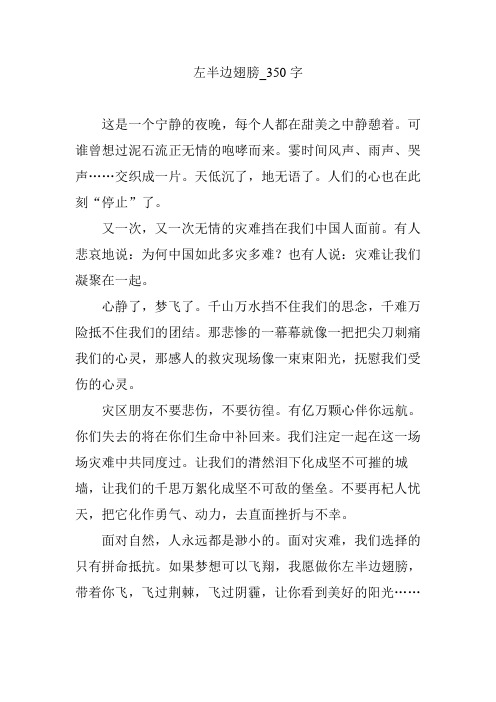 左半边翅膀_350 字

这是一个宁静的夜晚，每个人都在甜美之中静憩着。可谁曾想过泥石流正无情的咆哮而来。霎时间风声、雨声、哭声……交织成一片。天低沉了，地无语了。人们的心也在此刻“停止”了。

又一次，又一次无情的灾难挡在我们中国人面前。有人悲哀地说：为何中国如此多灾多难？也有人说：灾难让我们凝聚在一起。

心静了，梦飞了。千山万水挡不住我们的思念，千难万险抵不住我们的团结。那悲惨的一幕幕就像一把把尖刀刺痛我们的心灵，那感人的救灾现场像一束束阳光，抚慰我们受伤的心灵。

灾区朋友不要悲伤，不要彷徨。有亿万颗心伴你远航。你们失去的将在你们生命中补回来。我们注定一起在这一场场灾难中共同度过。让我们的潸然泪下化成坚不可摧的城墙，让我们的千思万絮化成坚不可敌的堡垒。不要再杞人忧天，把它化作勇气、动力，去直面挫折与不幸。

面对自然，人永远都是渺小的。面对灾难，我们选择的只有拼命抵抗。如果梦想可以飞翔，我愿做你左半边翅膀，带着你飞，飞过荆棘，飞过阴霾，让你看到美好的阳光……